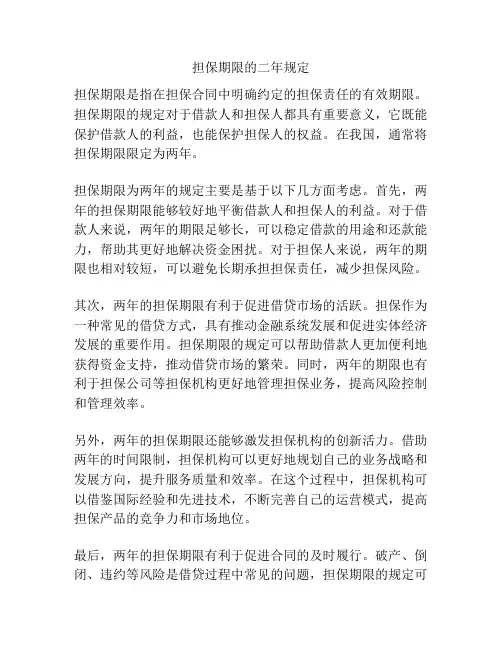 担保期限的二年规定

担保期限是指在担保合同中明确约定的担保责任的有效期限。担保期限的规定对于借款人和担保人都具有重要意义，它既能保护借款人的利益，也能保护担保人的权益。在我国，通常将担保期限限定为两年。

担保期限为两年的规定主要是基于以下几方面考虑。首先，两年的担保期限能够较好地平衡借款人和担保人的利益。对于借款人来说，两年的期限足够长，可以稳定借款的用途和还款能力，帮助其更好地解决资金困扰。对于担保人来说，两年的期限也相对较短，可以避免长期承担担保责任，减少担保风险。

其次，两年的担保期限有利于促进借贷市场的活跃。担保作为一种常见的借贷方式，具有推动金融系统发展和促进实体经济发展的重要作用。担保期限的规定可以帮助借款人更加便利地获得资金支持，推动借贷市场的繁荣。同时，两年的期限也有利于担保公司等担保机构更好地管理担保业务，提高风险控制和管理效率。

另外，两年的担保期限还能够激发担保机构的创新活力。借助两年的时间限制，担保机构可以更好地规划自己的业务战略和发展方向，提升服务质量和效率。在这个过程中，担保机构可以借鉴国际经验和先进技术，不断完善自己的运营模式，提高担保产品的竞争力和市场地位。

最后，两年的担保期限有利于促进合同的及时履行。破产、倒闭、违约等风险是借贷过程中常见的问题，担保期限的规定可